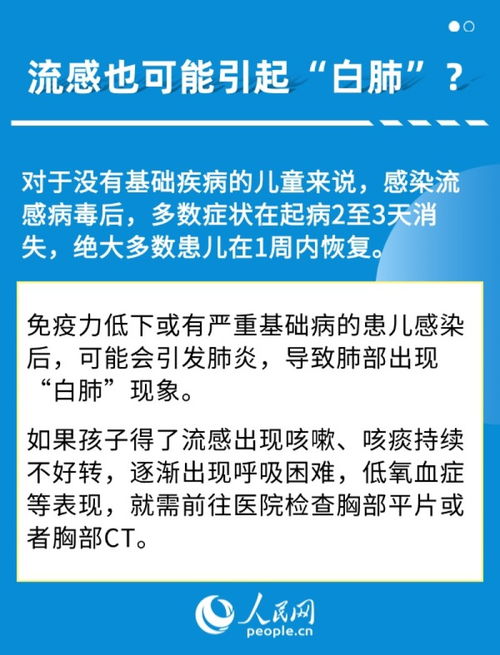 流感也可能引起“白肺”？

对于没有基础疾病的儿童来说，感染流感病毒后，多数症状在起病2至3天消失，绝大多数患儿在1周内恢复。

免疫力低下或有严重基础病的患儿感染后，可能会引发肺炎，导致肺部出现“白肺”现象。

如果孩子得了流感出现咳嗽、咳痰持续不好转，逐渐出现呼吸困难，低氧血症等表现，就需前往医院检查胸部平片或者胸部CT。

人民网
people.cn